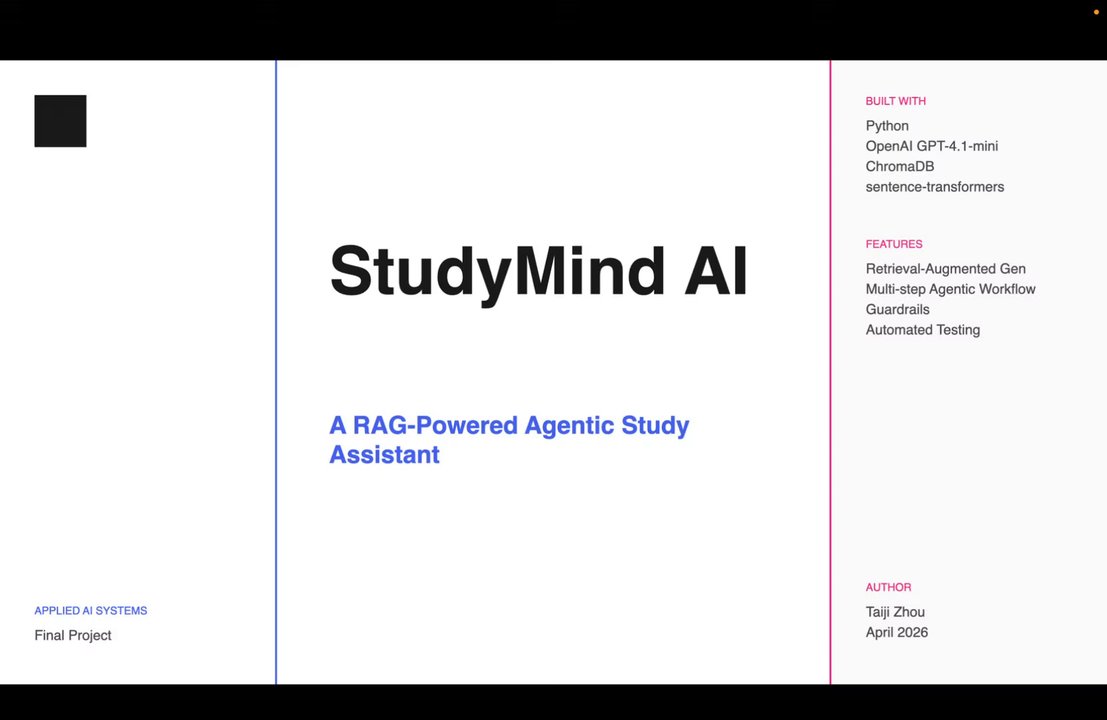 APPLIED AI SYSTEMS
Final Project

StudyMind AI

A RAG-Powered Agentic Study Assistant

BUILT WITH
Python
OpenAI GPT-4.1-mini
ChromaDB
sentence-transformers

FEATURES
Retrieval-Augmented Gen
Multi-step Agentic Workflow
Guardrails
Automated Testing

AUTHOR
Taiji Zhou
April 2026